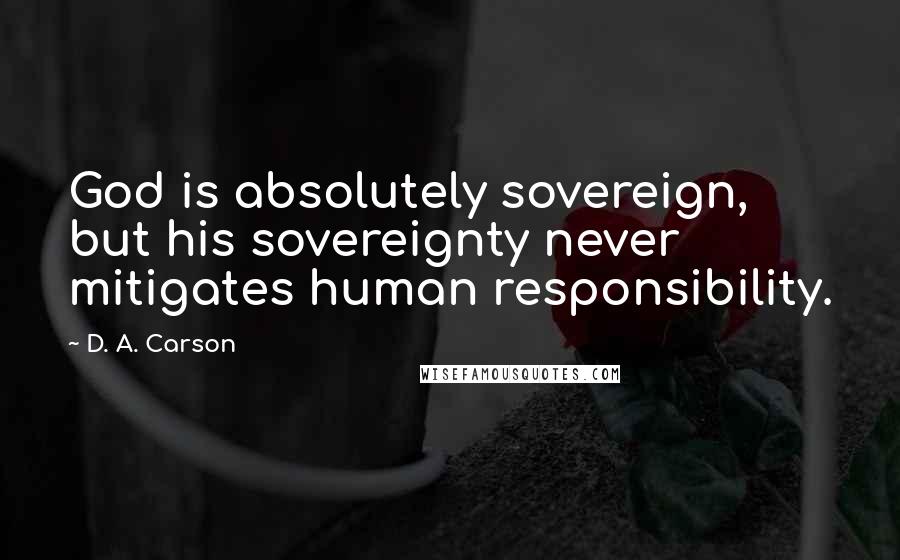 God is absolutely sovereign, but his sovereignty never mitigates human responsibility.

~ D. A. Carson

WISEFAMOUSQUOTES.COM